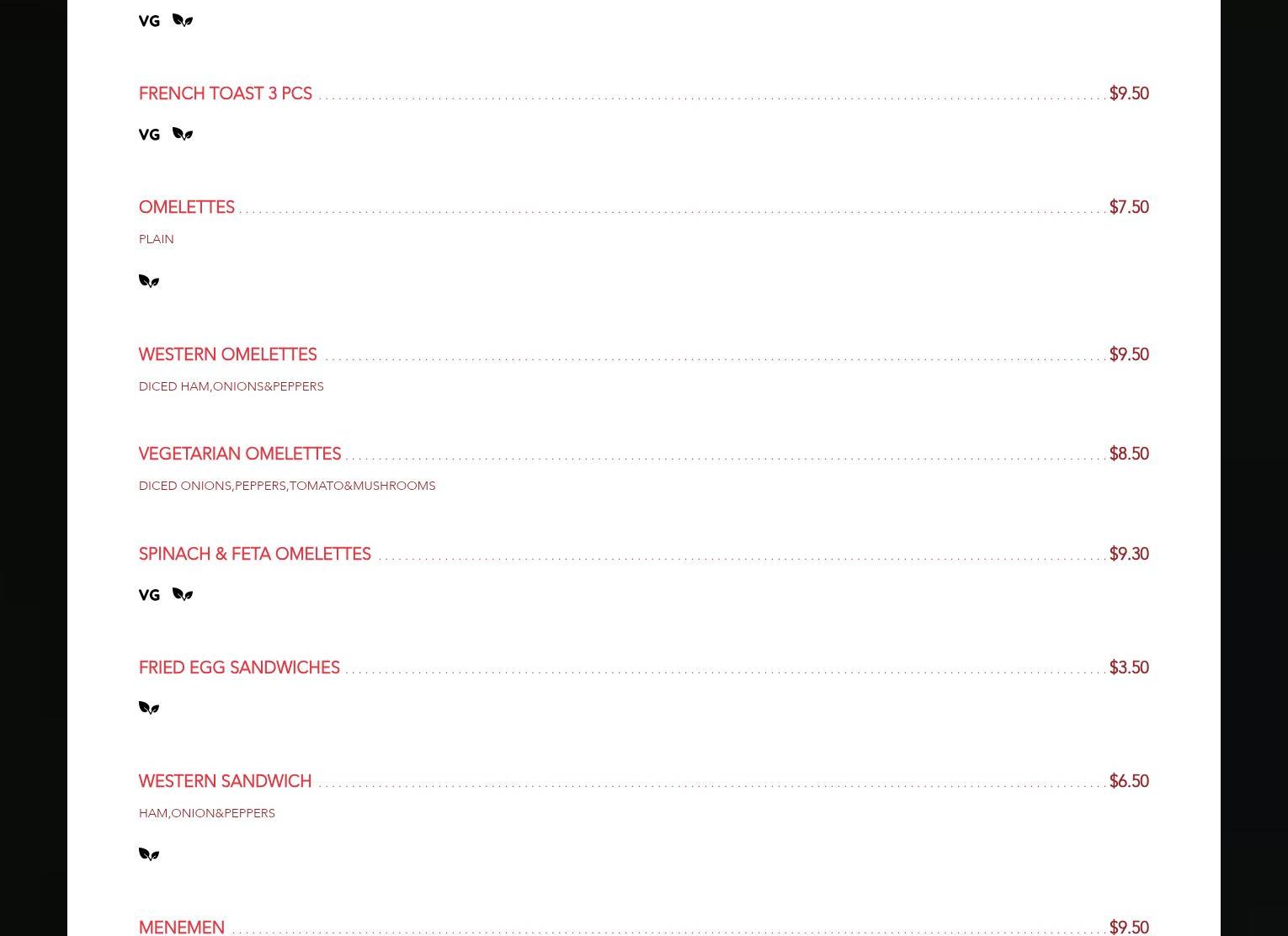 VG

FRENCH TOAST 3 PCS $9.50

VG

OMELETTES $7.50

PLAIN

WESTERN OMELETTES $9.50

DICED HAM,ONIONS&PEPPERS

VEGETARIAN OMELETTES $8.50

DICED ONIONS,PEPPERS,TOMATO&MUSHROOMS

SPINACH & FETA OMELETTES $9.30

VG

FRIED EGG SANDWICHES $3.50

WESTERN SANDWICH $6.50

HAM,ONION&PEPPERS

MENEMEN $9.50